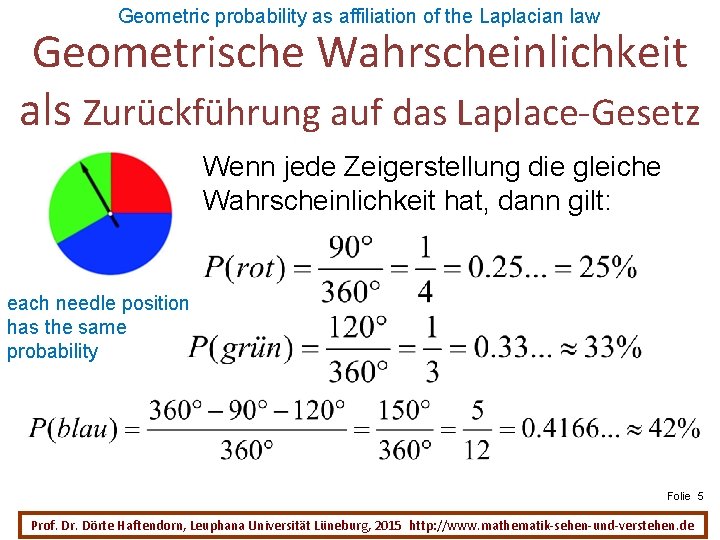 Geometric probability as affiliation of the Laplacian law

Geometrische Wahrscheinlichkeit als Zurückführung auf das Laplace-Gesetz

Wenn jede Zeigerstellung die gleiche Wahrscheinlichkeit hat, dann gilt:

each needle position has the same probability

$P(rot) = \frac{90°}{360°} = \frac{1}{4} = 0.25... = 25\%$

$P(grün) = \frac{120°}{360°} = \frac{1}{3} = 0.33... \approx 33\%$

$P(blau) = \frac{360° - 90° - 120°}{360°} = \frac{150°}{360°} = \frac{5}{12} = 0.4166... \approx 42\%$

Folie 5

Prof. Dr. Dörte Haftendorn, Leuphana Universität Lüneburg, 2015 http://www.mathematik-sehen-und-verstehen.de